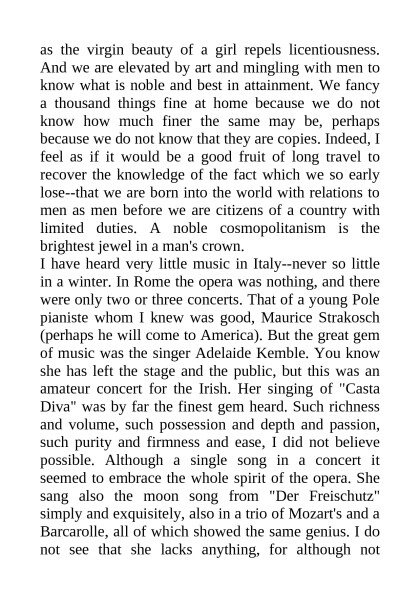 as the virgin beauty of a girl repels licentiousness. And we are elevated by art and mingling with men to know what is noble and best in attainment. We fancy a thousand things fine at home because we do not know how much finer the same may be, perhaps because we do not know that they are copies. Indeed, I feel as if it would be a good fruit of long travel to recover the knowledge of the fact which we so early lose--that we are born into the world with relations to men as men before we are citizens of a country with limited duties. A noble cosmopolitanism is the brightest jewel in a man's crown.
I have heard very little music in Italy--never so little in a winter. In Rome the opera was nothing, and there were only two or three concerts. That of a young Pole pianiste whom I knew was good, Maurice Strakosch (perhaps he will come to America). But the great gem of music was the singer Adelaide Kemble. You know she has left the stage and the public, but this was an amateur concert for the Irish. Her singing of "Casta Diva" was by far the finest gem heard. Such richness and volume, such possession and depth and passion, such purity and firmness and ease, I did not believe possible. Although a single song in a concert it seemed to embrace the whole spirit of the opera. She sang also the moon song from "Der Freischutz" simply and exquisitely, also in a trio of Mozart's and a Barcarolle, all of which showed the same genius. I do not see that she lacks anything, for although not